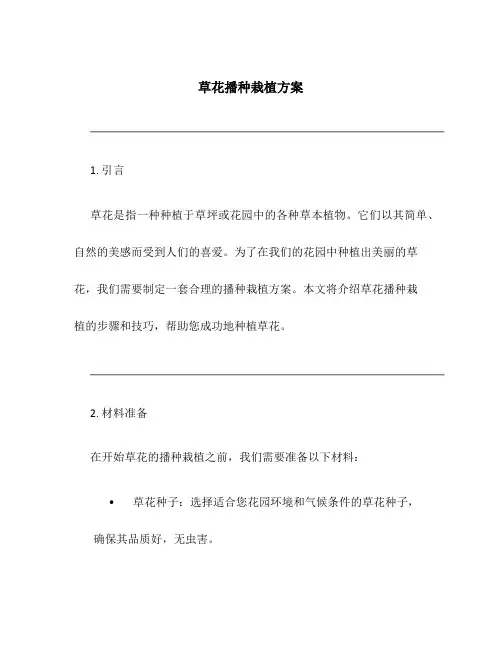 草花播种栽植方案

1. 引言

草花是指一种种植于草坪或花园中的各种草本植物。它们以其简单、自然的美感而受到人们的喜爱。为了在我们的花园中种植出美丽的草花，我们需要制定一套合理的播种栽植方案。本文将介绍草花播种栽植的步骤和技巧，帮助您成功地种植草花。

2. 材料准备

在开始草花的播种栽植之前，我们需要准备以下材料：

• 草花种子：选择适合您花园环境和气候条件的草花种子，确保其品质好，无虫害。